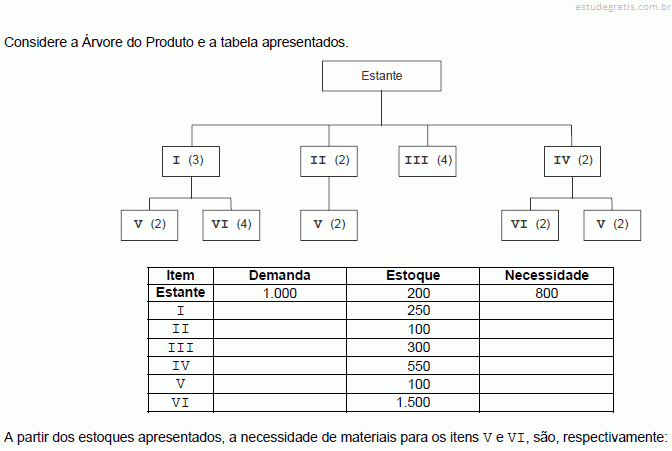 estudegratis.com.br

Considere a Árvore do Produto e a tabela apresentados.

Estante

I (3)

II (2)

III (4)

IV (2)

V (2)

VI (4)

V (2)

VI (2)

V (2)

| Item | Demanda | Estoque | Necessidade |
|---|---|---|---|
| Estante | 1.000 | 200 | 800 |
| I | | 250 | |
| II | | 100 | |
| III | | 300 | |
| IV | | 550 | |
| V | | 100 | |
| VI | | 1.500 | |

A partir dos estoques apresentados, a necessidade de materiais para os itens V e VI, são, respectivamente: